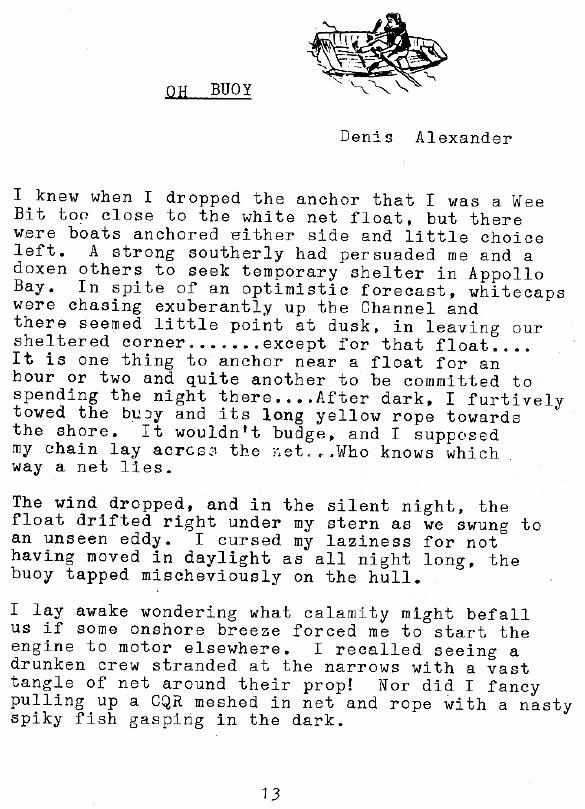 OH BUOY

Denis Alexander

I knew when I dropped the anchor that I was a Wee Bit too close to the white net float, but there were boats anchored either side and little choice left. A strong southerly had persuaded me and a doxen others to seek temporary shelter in Appollo Bay. In spite of an optimistic forecast, whitecaps were chasing exuberantly up the Channel and there seemed little point at dusk, in leaving our sheltered corner.......except for that float.... It is one thing to anchor near a float for an hour or two and quite another to be committed to spending the night there....After dark, I furtively towed the buoy and its long yellow rope towards the shore. It wouldn't budge, and I supposed my chain lay across the net...Who knows which way a net lies.

The wind dropped, and in the silent night, the float drifted right under my stern as we swung to an unseen eddy. I cursed my laziness for not having moved in daylight as all night long, the buoy tapped mischeviously on the hull.

I lay awake wondering what calamity might befall us if some onshore breeze forced me to start the engine to motor elsewhere. I recalled seeing a drunken crew stranded at the narrows with a vast tangle of net around their prop! Nor did I fancy pulling up a CQR meshed in net and rope with a nasty spiky fish gasping in the dark.

13